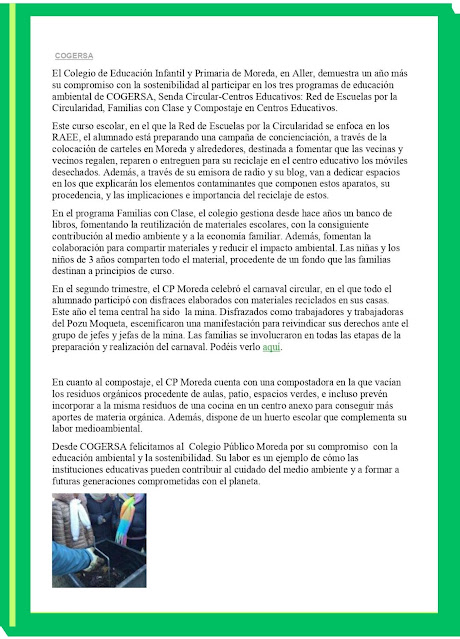 COGERSA

El Colegio de Educación Infantil y Primaria de Moreda, en Aller, demuestra un año más su compromiso con la sostenibilidad al participar en los tres programas de educación ambiental de COGERSA, Senda Circular-Centros Educativos: Red de Escuelas por la Circularidad, Familias con Clase y Compostaje en Centros Educativos.

Este curso escolar, en el que la Red de Escuelas por la Circularidad se enfoca en los RAEE, el alumnado está preparando una campaña de concienciación, a través de la colocación de carteles en Moreda y alrededores, destinada a fomentar que las vecinas y vecinos regalen, reparen o entreguen para su reciclaje en el centro educativo los móviles desechados. Además, a través de su emisora de radio y su blog, van a dedicar espacios en los que explicarán los elementos contaminantes que componen estos aparatos, su procedencia, y las implicaciones e importancia del reciclaje de estos.

En el programa Familias con Clase, el colegio gestiona desde hace años un banco de libros, fomentando la reutilización de materiales escolares, con la consiguiente contribución al medio ambiente y a la economía familiar. Además, fomentan la colaboración para compartir materiales y reducir el impacto ambiental. Las niñas y los niños de 3 años comparten todo el material, procedente de un fondo que las familias destinan a principios de curso.

En el segundo trimestre, el CP Moreda celebró el carnaval circular, en el que todo el alumnado participó con disfraces elaborados con materiales reciclados en sus casas. Este año el tema central ha sido la mina. Disfrazados como trabajadores y trabajadoras del Pozu Moqueta, escenificaron una manifestación para reivindicar sus derechos ante el grupo de jefes y jefas de la mina. Las familias se involucraron en todas las etapas de la preparación y realización del carnaval. Podéis verlo aquí.

En cuanto al compostaje, el CP Moreda cuenta con una compostadora en la que vacían los residuos orgánicos procedente de aulas, patio, espacios verdes, e incluso prevén incorporar a la misma residuos de una cocina en un centro anexo para conseguir más aportes de materia orgánica. Además, dispone de un huerto escolar que complementa su labor medioambiental.

Desde COGERSA felicitamos al Colegio Público Moreda por su compromiso con la educación ambiental y la sostenibilidad. Su labor es un ejemplo de cómo las instituciones educativas pueden contribuir al cuidado del medio ambiente y a formar a futuras generaciones comprometidas con el planeta.